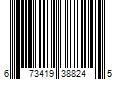 6 73419 38824 5